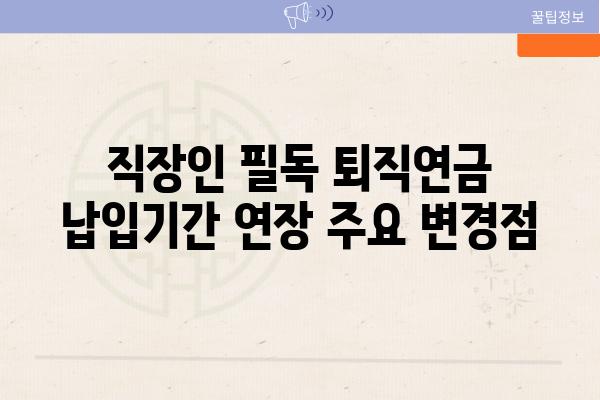 꿀팁정보

직장인 필독 퇴직연금 납입기간 연장 주요 변경점